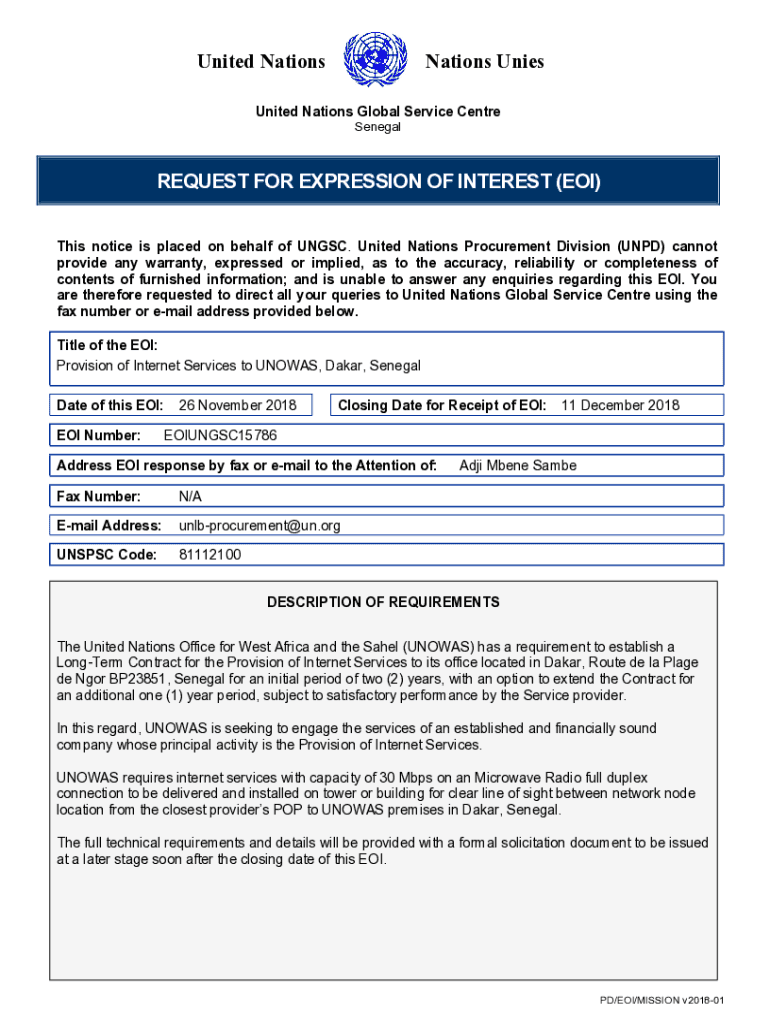 United Nations Nations Unies

United Nations Global Service Centre
Senegal

REQUEST FOR EXPRESSION OF INTEREST (EOI)

This notice is placed on behalf of UNGSC. United Nations Procurement Division (UNPD) cannot provide any warranty, expressed or implied, as to the accuracy, reliability or completeness of contents of furnished information; and is unable to answer any enquiries regarding this EOI. You are therefore requested to direct all your queries to United Nations Global Service Centre using the fax number or e-mail address provided below.

Title of the EOI:
Provision of Internet Services to UNOWAS, Dakar, Senegal

Date of this EOI: 26 November 2018

Closing Date for Receipt of EOI: 11 December 2018

EOI Number: EOIUNGSC15786

Address EOI response by fax or e-mail to the Attention of: Adji Mbene Sambe

Fax Number: N/A

E-mail Address: unlb-procurement@un.org

UNSPSC Code: 81112100

DESCRIPTION OF REQUIREMENTS

The United Nations Office for West Africa and the Sahel (UNOWAS) has a requirement to establish a Long-Term Contract for the Provision of Internet Services to its office located in Dakar, Route de la Plage de Ngor BP23851, Senegal for an initial period of two (2) years, with an option to extend the Contract for an additional one (1) year period, subject to satisfactory performance by the Service provider.

In this regard, UNOWAS is seeking to engage the services of an established and financially sound company whose principal activity is the Provision of Internet Services.

UNOWAS requires internet services with capacity of 30 Mbps on an Microwave Radio full duplex connection to be delivered and installed on tower or building for clear line of sight between network node location from the closest provider's POP to UNOWAS premises in Dakar, Senegal.

The full technical requirements and details will be provided with a formal solicitation document to be issued at a later stage soon after the closing date of this EOI.

PD/EOI/MISSION v2018-01